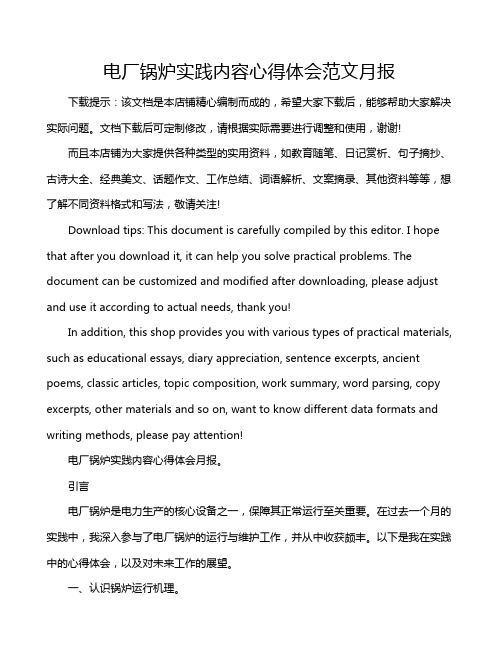 电厂锅炉实践内容心得体会范文月报

下载提示：该文档是本店铺精心编制而成的，希望大家下载后，能够帮助大家解决实际问题。文档下载后可定制修改，请根据实际需要进行调整和使用，谢谢!

而且本店铺为大家提供各种类型的实用资料，如教育随笔、日记赏析、句子摘抄、古诗大全、经典美文、话题作文、工作总结、词语解析、文案摘录、其他资料等等，想了解不同资料格式和写法，敬请关注!

Download tips: This document is carefully compiled by this editor. I hope that after you download it, it can help you solve practical problems. The document can be customized and modified after downloading, please adjust and use it according to actual needs, thank you!

In addition, this shop provides you with various types of practical materials, such as educational essays, diary appreciation, sentence excerpts, ancient poems, classic articles, topic composition, work summary, word parsing, copy excerpts, other materials and so on, want to know different data formats and writing methods, please pay attention!

电厂锅炉实践内容心得体会月报。

引言

电厂锅炉是电力生产的核心设备之一，保障其正常运行至关重要。在过去一个月的实践中，我深入参与了电厂锅炉的运行与维护工作，并从中收获颇丰。以下是我在实践中的心得体会，以及对未来工作的展望。

一、认识锅炉运行机理。